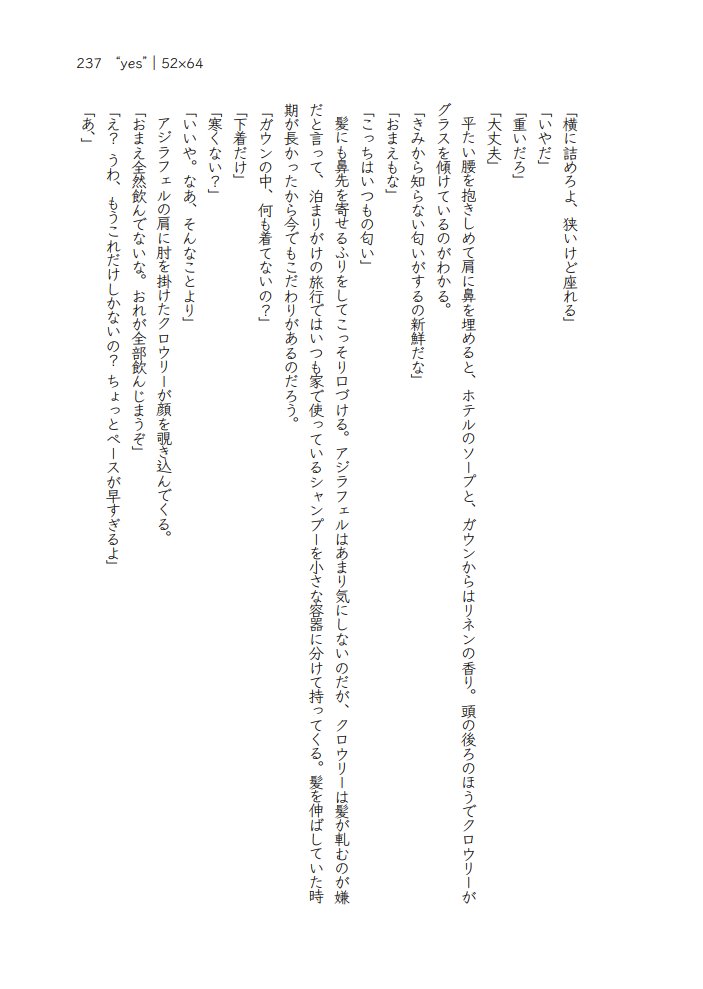 237 "yes" | 52×64

「横に詰めろよ、狭いけど座れる」
「いやだ」
「重いだろ」
「大丈夫」
平たい腰を抱きしめて肩に鼻を埋めると、ホテルのソープと、ガウンからはリネンの香り。頭の後ろのほうでクロウリーがグラスを傾けているのがわかる。
「きみから知らない匂いがするの新鮮だな」
「おまえもな」
「こっちはいつもの匂い」
髪にも鼻先を寄せるふりをしてこっそり口づける。アジラフェルはあまり気にしないのだが、クロウリーは髪が軋むのが嫌だと言って、泊まりがけの旅行ではいつも家で使っているシャンプーを小さな容器に分けて持ってくる。髪を伸ばしていた時期が長かったから今でもこだわりがあるのだろう。
「ガウンの中、何も着てないの?」
「下着だけ」
「寒くない?」
「いいや。なあ、そんなことより」
アジラフェルの肩に肘を掛けたクロウリーが顔を覗き込んでくる。
「おまえ全然飲んでないな。おれが全部飲んじまうぞ」
「え? うわ、もうこれだけしかないの? ちょっとペースが早すぎるよ」
「あ、」